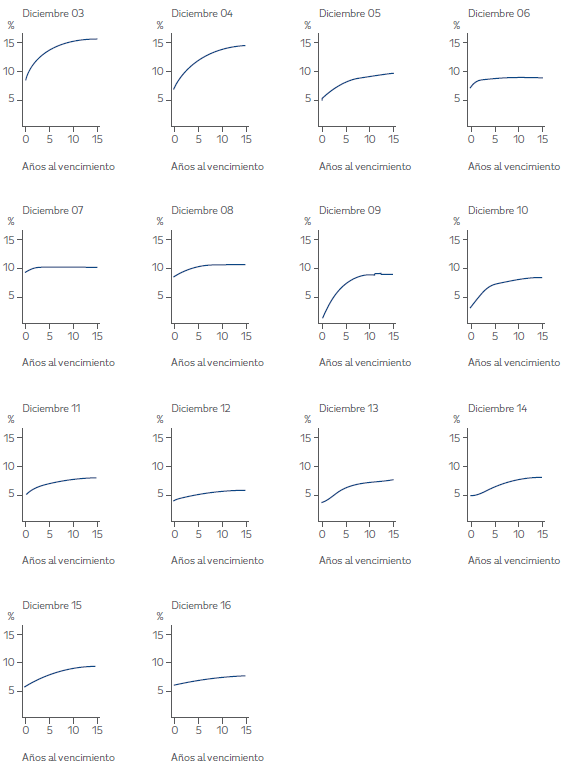 Diciembre 03
%
15
10
5
0 5 10 15
Años al vencimiento

Diciembre 04
%
15
10
5
0 5 10 15
Años al vencimiento

Diciembre 05
%
15
10
5
0 5 10 15
Años al vencimiento

Diciembre 06
%
15
10
5
0 5 10 15
Años al vencimiento

Diciembre 07
%
15
10
5
0 5 10 15
Años al vencimiento

Diciembre 08
%
15
10
5
0 5 10 15
Años al vencimiento

Diciembre 09
%
15
10
5
0 5 10 15
Años al vencimiento

Diciembre 10
%
15
10
5
0 5 10 15
Años al vencimiento

Diciembre 11
%
15
10
5
0 5 10 15
Años al vencimiento

Diciembre 12
%
15
10
5
0 5 10 15
Años al vencimiento

Diciembre 13
%
15
10
5
0 5 10 15
Años al vencimiento

Diciembre 14
%
15
10
5
0 5 10 15
Años al vencimiento

Diciembre 15
%
15
10
5
0 5 10 15
Años al vencimiento

Diciembre 16
%
15
10
5
0 5 10 15
Años al vencimiento